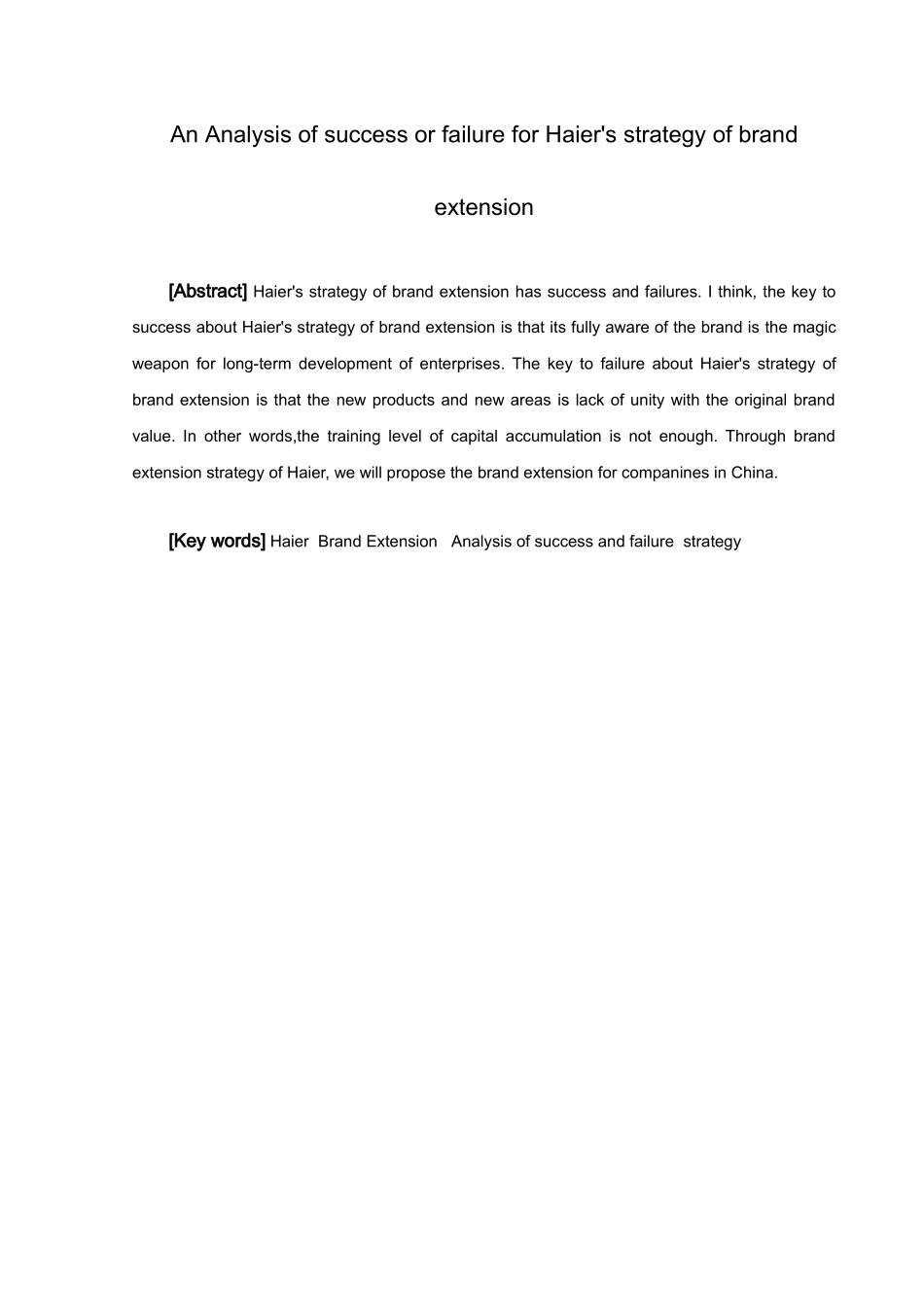 An Analysis of success or failure for Haier's strategy of brand extension

[Abstract] Haier's strategy of brand extension has success and failures. I think, the key to success about Haier's strategy of brand extension is that its fully aware of the brand is the magic weapon for long-term development of enterprises. The key to failure about Haier's strategy of brand extension is that the new products and new areas is lack of unity with the original brand value. In other words,the training level of capital accumulation is not enough. Through brand extension strategy of Haier, we will propose the brand extension for companines in China.

[Key words] Haier Brand Extension Analysis of success and failure strategy